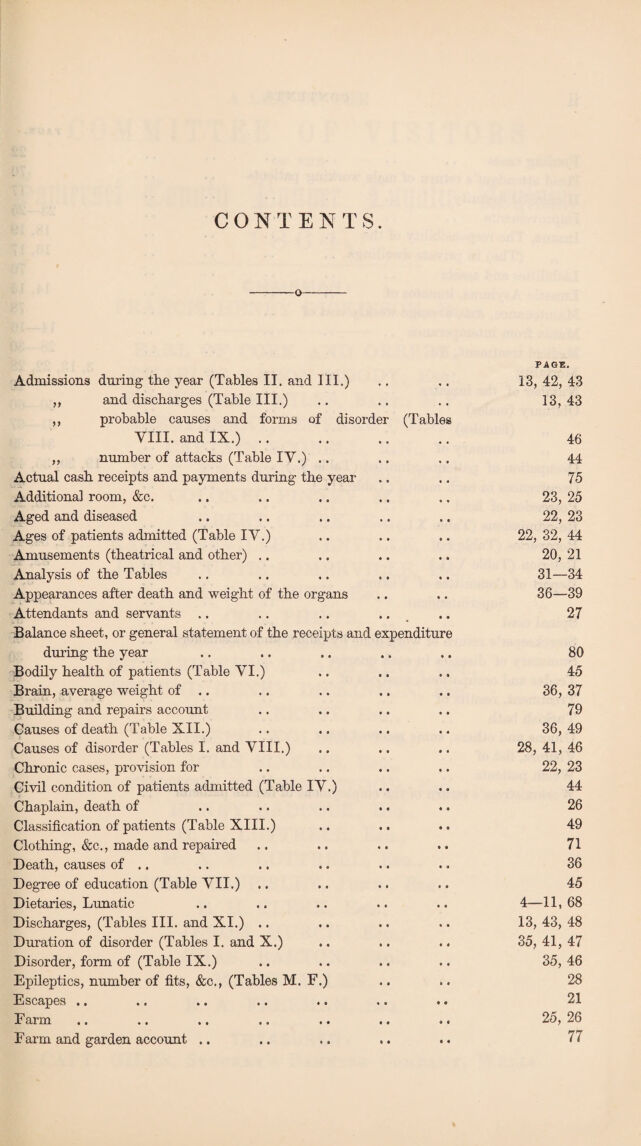 CONTENTS.

PAGE.

Admissions during the year (Tables II. and III.) 13, 42, 43
,, and discharges (Table III.) 13, 43
,, probable causes and forms of disorder (Tables VIII. and IX.) 46
,, number of attacks (Table IV.) 44
Actual cash receipts and payments during the year 75
Additional room, &c. 23, 25
Aged and diseased 22, 23
Ages of patients admitted (Table IV.) 22, 32, 44
Amusements (theatrical and other) 20, 21
Analysis of the Tables 31—34
Appearances after death and weight of the organs 36—39
Attendants and servants 27
Balance sheet, or general statement of the receipts and expenditure during the year 80
Bodily health of patients (Table VI.) 45
Brain, average weight of 36, 37
Building and repairs account 79
Causes of death (Table XII.) 36, 49
Causes of disorder (Tables I. and VIII.) 28, 41, 46
Chronic cases, provision for 22, 23
Civil condition of patients admitted (Table IV.) 44
Chaplain, death of 26
Classification of patients (Table XIII.) 49
Clothing, &c., made and repaired 71
Death, causes of 36
Degree of education (Table VII.) 45
Dietaries, Lunatic 4—11, 68
Discharges, (Tables III. and XI.) 13, 43, 48
Duration of disorder (Tables I. and X.) 35, 41, 47
Disorder, form of (Table IX.) 35, 46
Epileptics, number of fits, &c., (Tables M. F.) 28
Escapes 21
Farm 25, 26
Farm and garden account 77